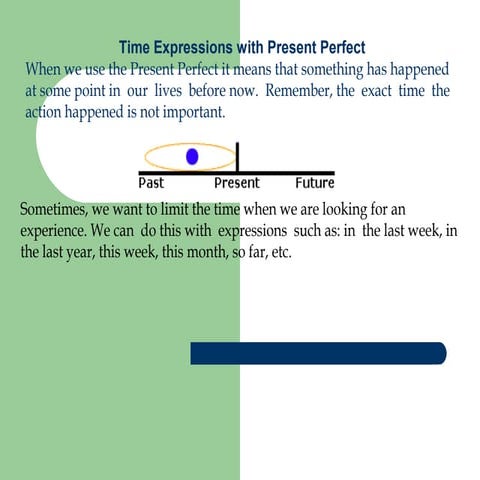 Time Expressions with Present Perfect

When we use the Present Perfect it means that something has happened at some point in our lives before now. Remember, the exact time the action happened is not important.

Past Present Future

Sometimes, we want to limit the time when we are looking for an experience. We can do this with expressions such as: in the last week, in the last year, this week, this month, so far, etc.